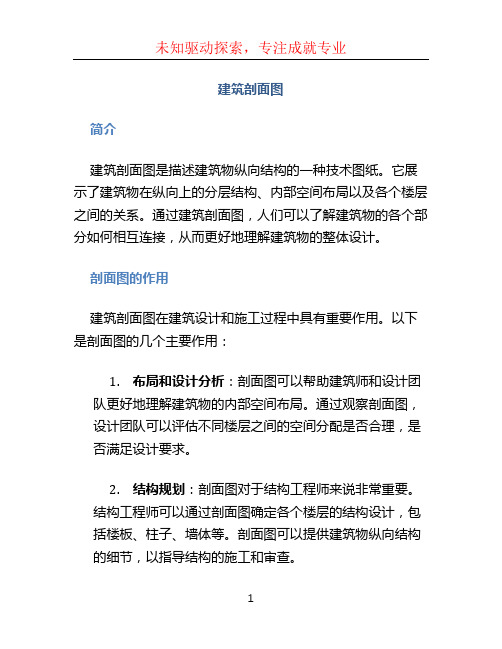 未知驱动探索，专注成就专业

建筑剖面图

简介

建筑剖面图是描述建筑物纵向结构的一种技术图纸。它展示了建筑物在纵向上的分层结构、内部空间布局以及各个楼层之间的关系。通过建筑剖面图，人们可以了解建筑物的各个部分如何相互连接，从而更好地理解建筑物的整体设计。

剖面图的作用

建筑剖面图在建筑设计和施工过程中具有重要作用。以下是剖面图的几个主要作用：

1. 布局和设计分析：剖面图可以帮助建筑师和设计团队更好地理解建筑物的内部空间布局。通过观察剖面图，设计团队可以评估不同楼层之间的空间分配是否合理，是否满足设计要求。

2. 结构规划：剖面图对于结构工程师来说非常重要。结构工程师可以通过剖面图确定各个楼层的结构设计，包括楼板、柱子、墙体等。剖面图可以提供建筑物纵向结构的细节，以指导结构的施工和审查。

1